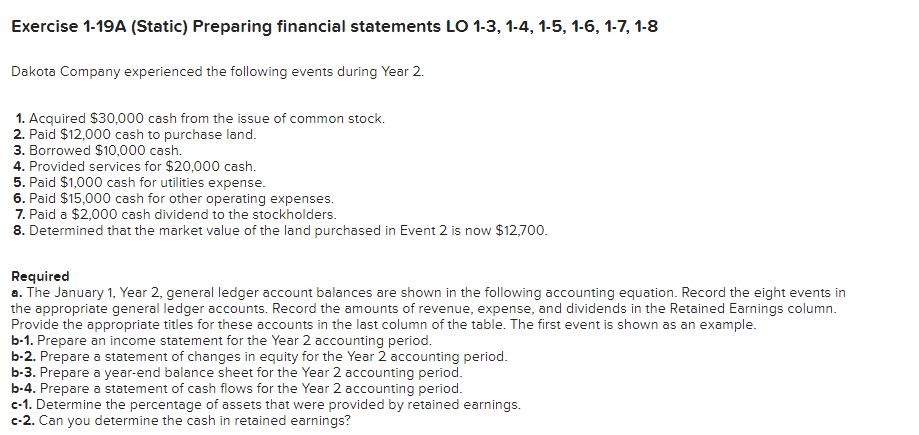 Exercise 1-19A (Static) Preparing financial statements LO 1-3, 1-4, 1-5, 1-6, 1-7, 1-8

Dakota Company experienced the following events during Year 2.

1. Acquired $30,000 cash from the issue of common stock.
2. Paid $12,000 cash to purchase land.
3. Borrowed $10,000 cash.
4. Provided services for $20,000 cash.
5. Paid $1,000 cash for utilities expense.
6. Paid $15,000 cash for other operating expenses.
7. Paid a $2,000 cash dividend to the stockholders.
8. Determined that the market value of the land purchased in Event 2 is now $12,700.

Required
a. The January 1, Year 2, general ledger account balances are shown in the following accounting equation. Record the eight events in the appropriate general ledger accounts. Record the amounts of revenue, expense, and dividends in the Retained Earnings column. Provide the appropriate titles for these accounts in the last column of the table. The first event is shown as an example.
b-1. Prepare an income statement for the Year 2 accounting period.
b-2. Prepare a statement of changes in equity for the Year 2 accounting period.
b-3. Prepare a year-end balance sheet for the Year 2 accounting period.
b-4. Prepare a statement of cash flows for the Year 2 accounting period.
c-1. Determine the percentage of assets that were provided by retained earnings.
c-2. Can you determine the cash in retained earnings?